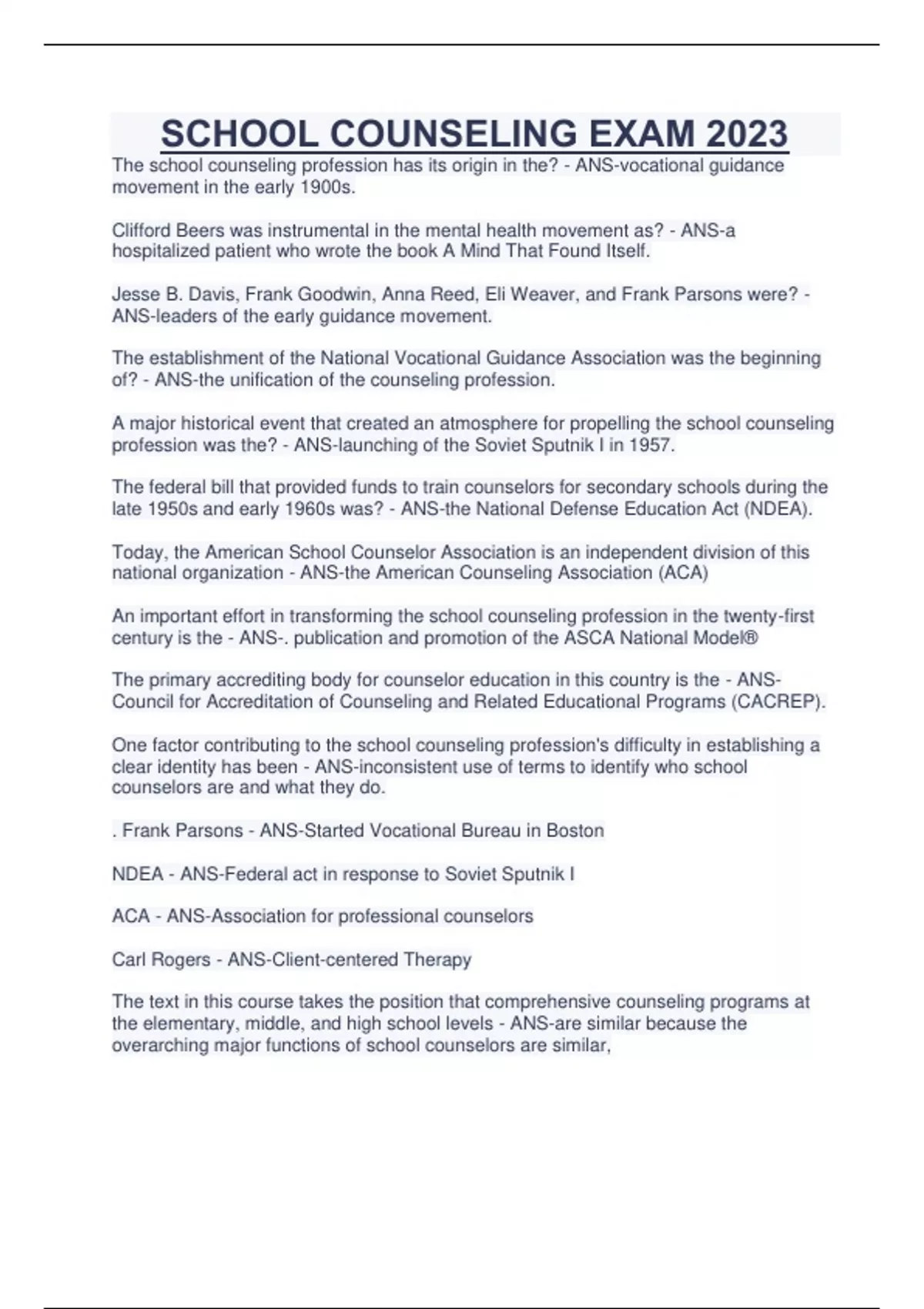 SCHOOL COUNSELING EXAM 2023

The school counseling profession has its origin in the? - ANS-vocational guidance movement in the early 1900s.

Clifford Beers was instrumental in the mental health movement as? - ANS-a hospitalized patient who wrote the book A Mind That Found Itself.

Jesse B. Davis, Frank Goodwin, Anna Reed, Eli Weaver, and Frank Parsons were? - ANS-leaders of the early guidance movement.

The establishment of the National Vocational Guidance Association was the beginning of? - ANS-the unification of the counseling profession.

A major historical event that created an atmosphere for propelling the school counseling profession was the? - ANS-launching of the Soviet Sputnik I in 1957.

The federal bill that provided funds to train counselors for secondary schools during the late 1950s and early 1960s was? - ANS-the National Defense Education Act (NDEA).

Today, the American School Counselor Association is an independent division of this national organization - ANS-the American Counseling Association (ACA)

An important effort in transforming the school counseling profession in the twenty-first century is the - ANS-. publication and promotion of the ASCA National Model®

The primary accrediting body for counselor education in this country is the - ANS-Council for Accreditation of Counseling and Related Educational Programs (CACREP).

One factor contributing to the school counseling profession's difficulty in establishing a clear identity has been - ANS-inconsistent use of terms to identify who school counselors are and what they do.

. Frank Parsons - ANS-Started Vocational Bureau in Boston

NDEA - ANS-Federal act in response to Soviet Sputnik I

ACA - ANS-Association for professional counselors

Carl Rogers - ANS-Client-centered Therapy

The text in this course takes the position that comprehensive counseling programs at the elementary, middle, and high school levels - ANS-are similar because the overarching major functions of school counselors are similar,